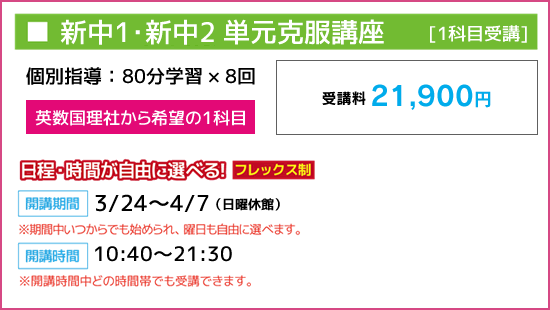 ■ 新中1・新中2 単元克服講座 [1科目受講]

個別指導：80分学習 × 8回

英数国理社から希望の1科目

受講料 21,900円

日程・時間が自由に選べる! フレックス制

開講期間 3/24〜4/7（日曜休館）

※期間中いつからでも始められ、曜日も自由に選べます。

開講時間 10:40〜21:30

※開講時間中どの時間帯でも受講できます。